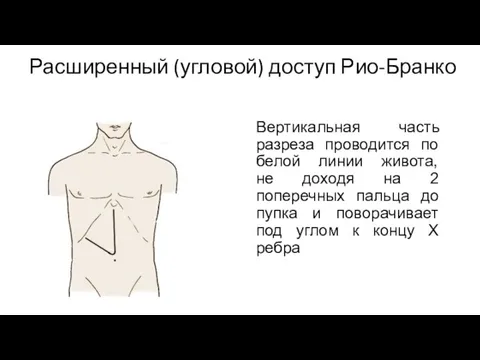 Расширенный (угловой) доступ Рио-Бранко

Вертикальная часть разреза проводится по белой линии живота, не доходя на 2 поперечных пальца до пупка и поворачивает под углом к концу X ребра